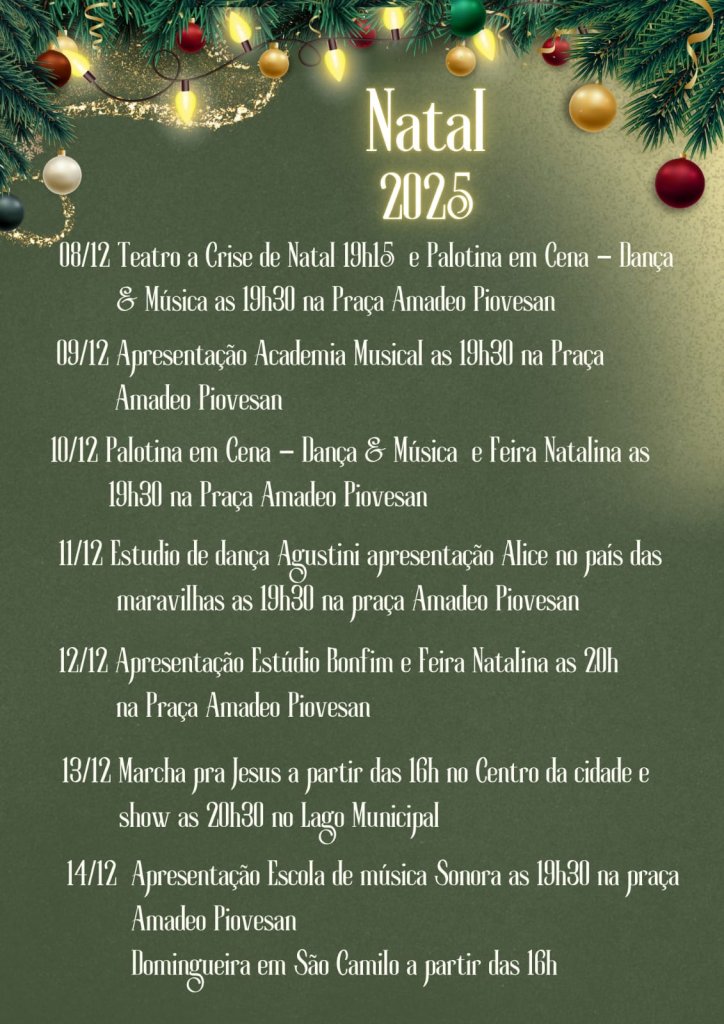 Natal
2025

08/12 Teatro a Crise de Natal 19h15 e Palotina em Cena – Dança & Música as 19h30 na Praça Amadeo Piovesan

09/12 Apresentação Academia Musical as 19h30 na Praça Amadeo Piovesan

10/12 Palotina em Cena – Dança & Música e Feira Natalina as 19h30 na Praça Amadeo Piovesan

11/12 Estudio de dança Agustini apresentação Alice no país das maravilhas as 19h30 na praça Amadeo Piovesan

12/12 Apresentação Estúdio Bonfim e Feira Natalina as 20h na Praça Amadeo Piovesan

13/12 Marcha pra Jesus a partir das 16h no Centro da cidade e show as 20h30 no Lago Municipal

14/12 Apresentação Escola de música Sonora as 19h30 na praça Amadeo Piovesan
Domingueira em São Camilo a partir das 16h